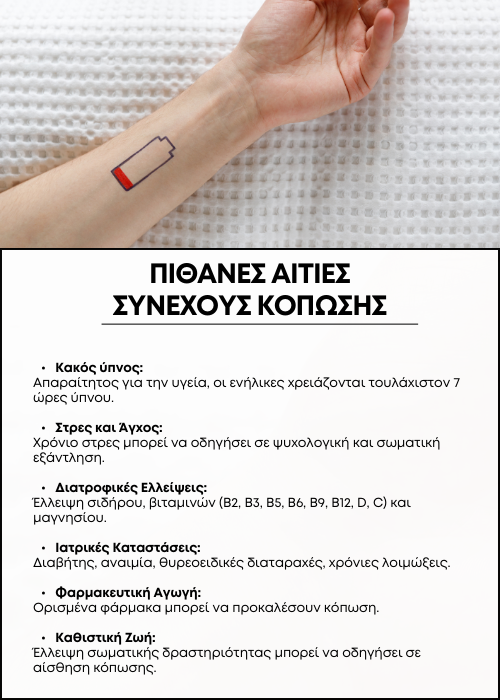 ΠΙΘΑΝΕΣ ΑΙΤΙΕΣ
ΣΥΝΕΧΟΥΣ ΚΟΠΩΣΗΣ

• Κακός ύπνος:
Απαραίτητος για την υγεία, οι ενήλικες χρειάζονται τουλάχιστον 7 ώρες ύπνου.

• Στρες και Άγχος:
Χρόνιο στρες μπορεί να οδηγήσει σε ψυχολογική και σωματική εξάντληση.

• Διατροφικές Ελλείψεις:
Έλλειψη σιδήρου, βιταμινών (B2, B3, B5, B6, B9, B12, D, C) και μαγνησίου.

• Ιατρικές Καταστάσεις:
Διαβήτης, αναιμία, θυρεοειδικές διαταραχές, χρόνιες λοιμώξεις.

• Φαρμακευτική Αγωγή:
Ορισμένα φάρμακα μπορεί να προκαλέσουν κόπωση.

• Καθιστική Ζωή:
Έλλειψη σωματικής δραστηριότητας μπορεί να οδηγήσει σε αίσθηση κόπωσης.